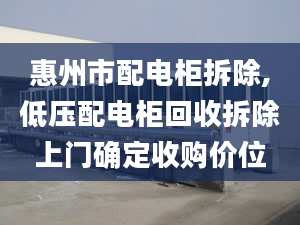 惠州市配电柜拆除,
低压配电柜回收拆除
上门确定收购价位